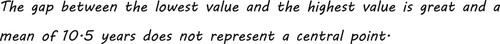 The gap between the lowest value and the highest value is great and a mean of 10·5 years does not represent a central point·